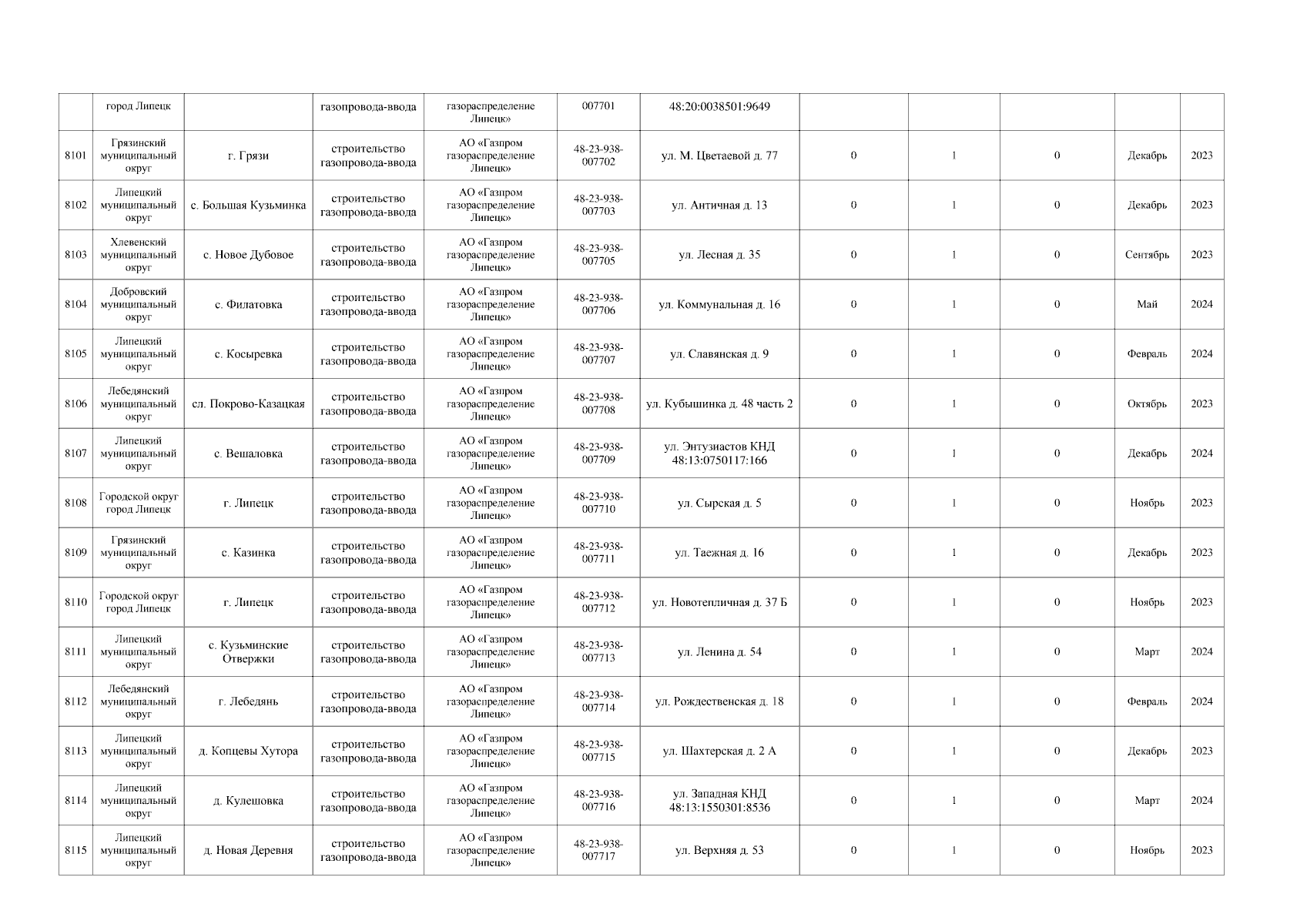 | | город Липецк | | газопровода-ввода | газораспределение Липецк» | 007701 | 48:20:0038501:9649 | | | | | |
|---|---|---|---|---|---|---|---|---|---|---|---|
| 8101 | Грязинский муниципальный округ | г. Грязи | строительство газопровода-ввода | АО «Газпром газораспределение Липецк» | 48-23-938-007702 | ул. М. Цветаевой д. 77 | 0 | 1 | 0 | Декабрь | 2023 |
| 8102 | Липецкий муниципальный округ | с. Большая Кузьминка | строительство газопровода-ввода | АО «Газпром газораспределение Липецк» | 48-23-938-007703 | ул. Античная д. 13 | 0 | 1 | 0 | Декабрь | 2023 |
| 8103 | Хлевенский муниципальный округ | с. Новое Дубовое | строительство газопровода-ввода | АО «Газпром газораспределение Липецк» | 48-23-938-007705 | ул. Лесная д. 35 | 0 | 1 | 0 | Сентябрь | 2023 |
| 8104 | Добровский муниципальный округ | с. Филатовка | строительство газопровода-ввода | АО «Газпром газораспределение Липецк» | 48-23-938-007706 | ул. Коммунальная д. 16 | 0 | 1 | 0 | Май | 2024 |
| 8105 | Липецкий муниципальный округ | с. Косыревка | строительство газопровода-ввода | АО «Газпром газораспределение Липецк» | 48-23-938-007707 | ул. Славянская д. 9 | 0 | 1 | 0 | Февраль | 2024 |
| 8106 | Лебедянский муниципальный округ | сл. Покрово-Казацкая | строительство газопровода-ввода | АО «Газпром газораспределение Липецк» | 48-23-938-007708 | ул. Кубышинка д. 48 часть 2 | 0 | 1 | 0 | Октябрь | 2023 |
| 8107 | Липецкий муниципальный округ | с. Вешаловка | строительство газопровода-ввода | АО «Газпром газораспределение Липецк» | 48-23-938-007709 | ул. Энтузиастов КНД 48:13:0750117:166 | 0 | 1 | 0 | Декабрь | 2024 |
| 8108 | Городской округ город Липецк | г. Липецк | строительство газопровода-ввода | АО «Газпром газораспределение Липецк» | 48-23-938-007710 | ул. Сырская д. 5 | 0 | 1 | 0 | Ноябрь | 2023 |
| 8109 | Грязинский муниципальный округ | с. Казинка | строительство газопровода-ввода | АО «Газпром газораспределение Липецк» | 48-23-938-007711 | ул. Таежная д. 16 | 0 | 1 | 0 | Декабрь | 2023 |
| 8110 | Городской округ город Липецк | г. Липецк | строительство газопровода-ввода | АО «Газпром газораспределение Липецк» | 48-23-938-007712 | ул. Новотепличная д. 37 Б | 0 | 1 | 0 | Ноябрь | 2023 |
| 8111 | Липецкий муниципальный округ | с. Кузьминские Отвержки | строительство газопровода-ввода | АО «Газпром газораспределение Липецк» | 48-23-938-007713 | ул. Ленина д. 54 | 0 | 1 | 0 | Март | 2024 |
| 8112 | Лебедянский муниципальный округ | г. Лебедянь | строительство газопровода-ввода | АО «Газпром газораспределение Липецк» | 48-23-938-007714 | ул. Рождественская д. 18 | 0 | 1 | 0 | Февраль | 2024 |
| 8113 | Липецкий муниципальный округ | д. Копцевы Хутора | строительство газопровода-ввода | АО «Газпром газораспределение Липецк» | 48-23-938-007715 | ул. Шахтерская д. 2 А | 0 | 1 | 0 | Декабрь | 2023 |
| 8114 | Липецкий муниципальный округ | д. Кулешовка | строительство газопровода-ввода | АО «Газпром газораспределение Липецк» | 48-23-938-007716 | ул. Западная КНД 48:13:1550301:8536 | 0 | 1 | 0 | Март | 2024 |
| 8115 | Липецкий муниципальный округ | д. Новая Деревня | строительство газопровода-ввода | АО «Газпром газораспределение Липецк» | 48-23-938-007717 | ул. Верхняя д. 53 | 0 | 1 | 0 | Ноябрь | 2023 |